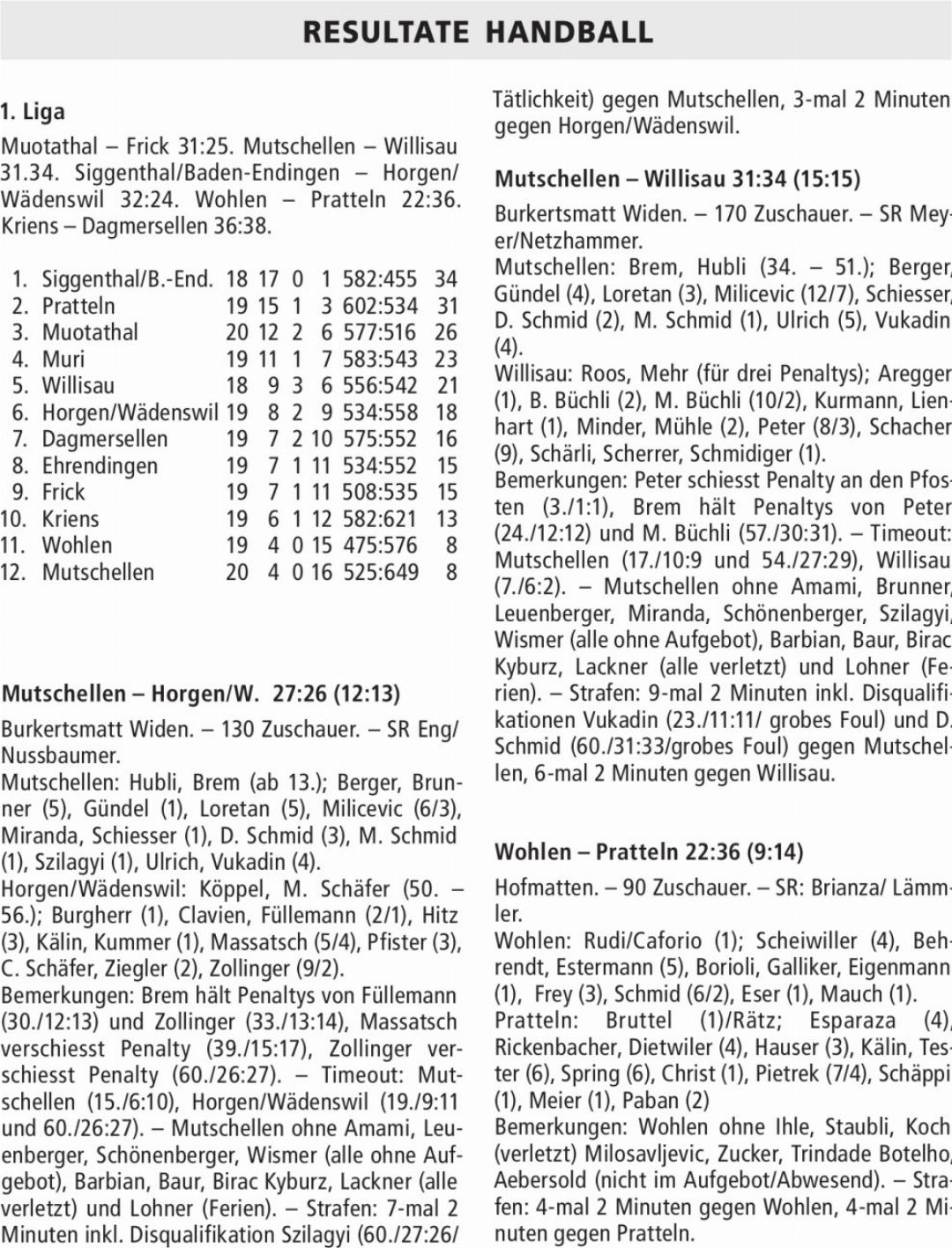 RESULTATE HANDBALL

1. Liga

Muotathal – Frick 31:25. Mutschellen – Willisau 31.34. Siggenthal/Baden-Endingen – Horgen/Wädenswil 32:24. Wohlen – Pratteln 22:36. Kriens – Dagmersellen 36:38.

| | | | | | | | |
|---|---|---|---|---|---|---|---|
| 1. | Siggenthal/B.-End. | 18 | 17 | 0 | 1 | 582:455 | 34 |
| 2. | Pratteln | 19 | 15 | 1 | 3 | 602:534 | 31 |
| 3. | Muotathal | 20 | 12 | 2 | 6 | 577:516 | 26 |
| 4. | Muri | 19 | 11 | 1 | 7 | 583:543 | 23 |
| 5. | Willisau | 18 | 9 | 3 | 6 | 556:542 | 21 |
| 6. | Horgen/Wädenswil | 19 | 8 | 2 | 9 | 534:558 | 18 |
| 7. | Dagmersellen | 19 | 7 | 2 | 10 | 575:552 | 16 |
| 8. | Ehrendingen | 19 | 7 | 1 | 11 | 534:552 | 15 |
| 9. | Frick | 19 | 7 | 1 | 11 | 508:535 | 15 |
| 10. | Kriens | 19 | 6 | 1 | 12 | 582:621 | 13 |
| 11. | Wohlen | 19 | 4 | 0 | 15 | 475:576 | 8 |
| 12. | Mutschellen | 20 | 4 | 0 | 16 | 525:649 | 8 |

Mutschellen – Horgen/W. 27:26 (12:13)

Burkertsmatt Widen. – 130 Zuschauer. – SR Eng/Nussbaumer.
Mutschellen: Hubli, Brem (ab 13.); Berger, Brunner (5), Gündel (1), Loretan (5), Milicevic (6/3), Miranda, Schiesser (1), D. Schmid (3), M. Schmid (1), Szilagyi (1), Ulrich, Vukadin (4).
Horgen/Wädenswil: Köppel, M. Schäfer (50. – 56.); Burgherr (1), Clavien, Füllemann (2/1), Hitz (3), Kälin, Kummer (1), Massatsch (5/4), Pfister (3), C. Schäfer, Ziegler (2), Zollinger (9/2).
Bemerkungen: Brem hält Penaltys von Füllemann (30./12:13) und Zollinger (33./13:14), Massatsch verschiesst Penalty (39./15:17), Zollinger verschiesst Penalty (60./26:27). – Timeout: Mutschellen (15./6:10), Horgen/Wädenswil (19./9:11 und 60./26:27). – Mutschellen ohne Amami, Leuenberger, Schönenberger, Wismer (alle ohne Aufgebot), Barbian, Baur, Birac Kyburz, Lackner (alle verletzt) und Lohner (Ferien). – Strafen: 7-mal 2 Minuten inkl. Disqualifikation Szilagyi (60./27:26/ Tätlichkeit) gegen Mutschellen, 3-mal 2 Minuten gegen Horgen/Wädenswil.

Mutschellen – Willisau 31:34 (15:15)

Burkertsmatt Widen. – 170 Zuschauer. – SR Meyer/Netzhammer.
Mutschellen: Brem, Hubli (34. – 51.); Berger, Gündel (4), Loretan (3), Milicevic (12/7), Schiesser, D. Schmid (2), M. Schmid (1), Ulrich (5), Vukadin (4).
Willisau: Roos, Mehr (für drei Penaltys); Aregger (1), B. Büchli (2), M. Büchli (10/2), Kurmann, Lienhart (1), Minder, Mühle (2), Peter (8/3), Schacher (9), Schärli, Scherrer, Schmidiger (1).
Bemerkungen: Peter schiesst Penalty an den Pfosten (3./1:1), Brem hält Penaltys von Peter (24./12:12) und M. Büchli (57./30:31). – Timeout: Mutschellen (17./10:9 und 54./27:29), Willisau (7./6:2). – Mutschellen ohne Amami, Brunner, Leuenberger, Miranda, Schönenberger, Szilagyi, Wismer (alle ohne Aufgebot), Barbian, Baur, Birac Kyburz, Lackner (alle verletzt) und Lohner (Ferien). – Strafen: 9-mal 2 Minuten inkl. Disqualifikationen Vukadin (23./11:11/ grobes Foul) und D. Schmid (60./31:33/grobes Foul) gegen Mutschellen, 6-mal 2 Minuten gegen Willisau.

Wohlen – Pratteln 22:36 (9:14)

Hofmatten. – 90 Zuschauer. – SR: Brianza/ Lämmler.
Wohlen: Rudi/Caforio (1); Scheiwiller (4), Behrendt, Estermann (5), Borioli, Galliker, Eigenmann (1), Frey (3), Schmid (6/2), Eser (1), Mauch (1).
Pratteln: Bruttel (1)/Rätz; Esparaza (4), Rickenbacher, Dietwiler (4), Hauser (3), Kälin, Tester (6), Spring (6), Christ (1), Pietrek (7/4), Schäppi (1), Meier (1), Paban (2)
Bemerkungen: Wohlen ohne Ihle, Staubli, Koch (verletzt) Milosavljevic, Zucker, Trindade Botelho, Aebersold (nicht im Aufgebot/Abwesend). – Strafen: 4-mal 2 Minuten gegen Wohlen, 4-mal 2 Minuten gegen Pratteln.